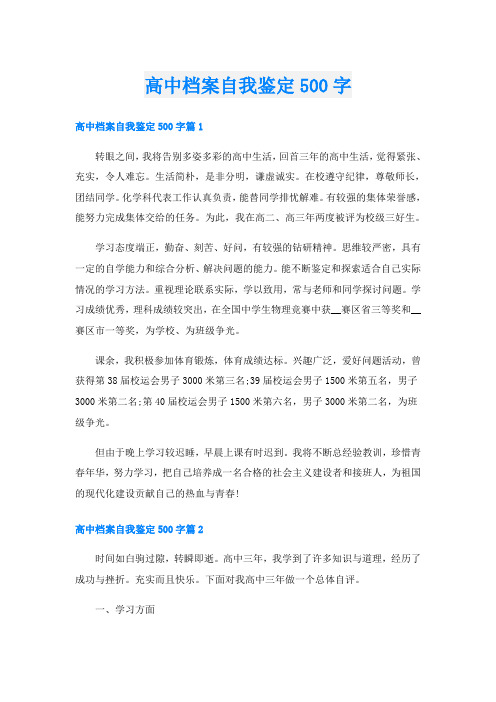 高中档案自我鉴定500字

高中档案自我鉴定500字篇1

转眼之间，我将告别多姿多彩的高中生活，回首三年的高中生活，觉得紧张、充实，令人难忘。生活简朴，是非分明，谦虚诚实。在校遵守纪律，尊敬师长，团结同学。化学科代表工作认真负责，能替同学排忧解难。有较强的集体荣誉感，能努力完成集体交给的任务。为此，我在高二、高三年两度被评为校级三好生。

学习态度端正，勤奋、刻苦、好问，有较强的钻研精神。思维较严密，具有一定的自学能力和综合分析、解决问题的能力。能不断鉴定和探索适合自己实际情况的学习方法。重视理论联系实际，学以致用，常与老师和同学探讨问题。学习成绩优秀，理科成绩较突出，在全国中学生物理竞赛中获__赛区省三等奖和__赛区市一等奖，为学校、为班级争光。

课余，我积极参加体育锻炼，体育成绩达标。兴趣广泛，爱好问题活动，曾获得第38届校运会男子3000米第三名;39届校运会男子1500米第五名，男子3000米第二名;第40届校运会男子1500米第六名，男子3000米第二名，为班级争光。

但由于晚上学习较迟睡，早晨上课有时迟到，我将不断总经验教训，珍惜青春年华，努力学习，把自己培养成一名合格的社会主义建设者和接班人，为祖国的现代化建设贡献自己的热血与青春!

高中档案自我鉴定500字篇2

时间如白驹过隙，转瞬即逝。高中三年，我学到了许多知识与道理，经历了成功与挫折。充实而且快乐。下面对我高中三年做一个总体自评。

一、学习方面